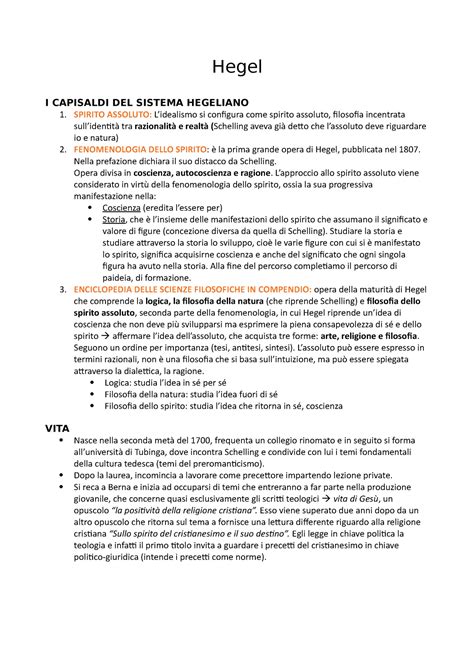 Hegel

I CAPISALDI DEL SISTEMA HEGELIANO

1. SPIRITO ASSOLUTO: L'idealismo si configura come spirito assoluto, filosofia incentrata sull'identità tra razionalità e realtà (Schelling aveva già detto che l'assoluto deve riguardare io e natura)
2. FENOMENOLOGIA DELLO SPIRITO: è la prima grande opera di Hegel, pubblicata nel 1807. Nella prefazione dichiara il suo distacco da Schelling.
Opera divisa in coscienza, autocoscienza e ragione. L'approccio allo spirito assoluto viene considerato in virtù della fenomenologia dello spirito, ossia la sua progressiva manifestazione nella:
• Coscienza (eredita l'essere per)
• Storia, che è l'insieme delle manifestazioni dello spirito che assumano il significato e valore di figure (concezione diversa da quella di Schelling). Studiare la storia e studiare attraverso la storia lo sviluppo, cioè le varie figure con cui si è manifestato lo spirito, significa acquisirne coscienza e anche del significato che ogni singola figura ha avuto nella storia. Alla fine del percorso completiamo il percorso di paideia, di formazione.
3. ENCICLOPEDIA DELLE SCIENZE FILOSOFICHE IN COMPENDIO: opera della maturità di Hegel che comprende la logica, la filosofia della natura (che riprende Schelling) e filosofia dello spirito assoluto, seconda parte della fenomenologia, in cui Hegel riprende un'idea di coscienza che non deve più svilupparsi ma esprimere la piena consapevolezza di sé e dello spirito → affermare l'idea dell'assoluto, che acquista tre forme: arte, religione e filosofia. Seguono un ordine per importanza (tesi, antitesi, sintesi). L'assoluto può essere espresso in termini razionali, non è una filosofia che si basa sull'intuizione, ma può essere spiegata attraverso la dialettica, la ragione.
• Logica: studia l'idea in sé per sé
• Filosofia della natura: studia l'idea fuori di sé
• Filosofia dello spirito: studia l'idea che ritorna in sé, coscienza

VITA

• Nasce nella seconda metà del 1700, frequenta un collegio rinomato e in seguito si forma all'università di Tubinga, dove incontra Schelling e condivide con lui i temi fondamentali della cultura tedesca (temi del preromanticismo).
• Dopo la laurea, incomincia a lavorare come precettore impartendo lezione private.
• Si reca a Berna e inizia ad occuparsi di temi che entreranno a far parte nella produzione giovanile, che concerne quasi esclusivamente gli scritti teologici → vita di Gesù, un opuscolo "la positività della religione cristiana". Esso viene superato due anni dopo da un altro opuscolo che ritorna sul tema a fornisce una lettura differente riguardo alla religione cristiana "Sullo spirito del cristianesimo e il suo destino". Egli legge in chiave politica la teologia e infatti il primo titolo invita a guardare i precetti del cristianesimo in chiave politico-giuridica (intende i precetti come norme).